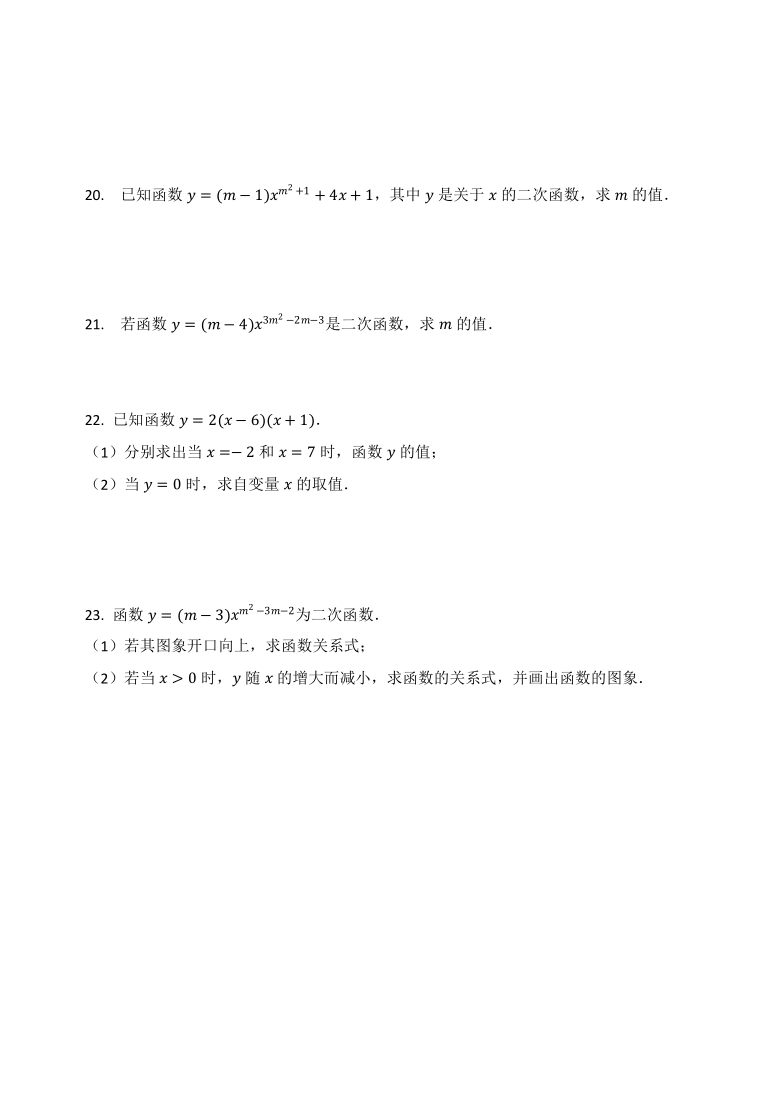 20. 已知函数 $y=(m-1)x^{m^2+1}+4x+1$，其中 $y$ 是关于 $x$ 的二次函数，求 $m$ 的值．

21. 若函数 $y=(m-4)x^{3m^2-2m-3}$是二次函数，求 $m$ 的值．

22. 已知函数 $y=2(x-6)(x+1)$．
（1）分别求出当 $x=-2$ 和 $x=7$ 时，函数 $y$ 的值；
（2）当 $y=0$ 时，求自变量 $x$ 的取值．

23. 函数 $y=(m-3)x^{m^2-3m-2}$为二次函数．
（1）若其图象开口向上，求函数关系式；
（2）若当 $x>0$ 时，$y$ 随 $x$ 的增大而减小，求函数的关系式，并画出函数的图象．